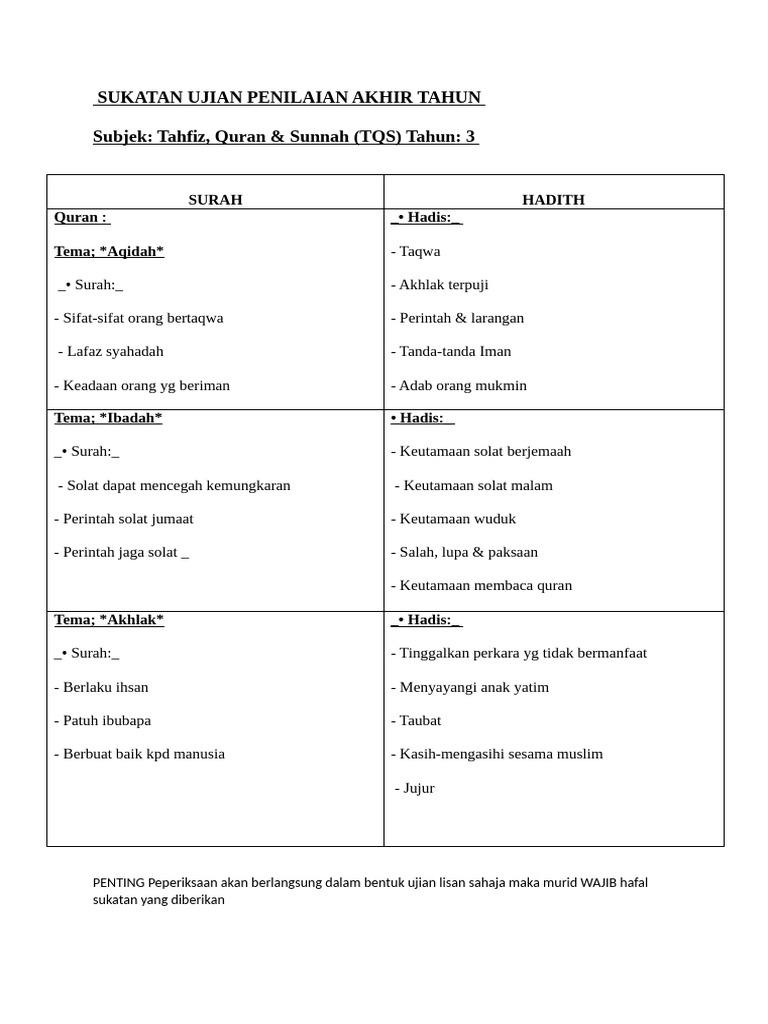 SUKATAN UJIAN PENILAIAN AKHIR TAHUN

Subjek: Tahfiz, Quran & Sunnah (TQS) Tahun: 3

| SURAH | HADITH |
|---|---|
| Quran :<br><br>Tema; \*Aqidah\*<br><br>\_• Surah:\_<br><br>- Sifat-sifat orang bertaqwa<br><br>- Lafaz syahadah<br><br>- Keadaan orang yg beriman | \_• Hadis:\_<br><br>- Taqwa<br><br>- Akhlak terpuji<br><br>- Perintah & larangan<br><br>- Tanda-tanda Iman<br><br>- Adab orang mukmin |
| Tema; \*Ibadah\*<br><br>\_• Surah:\_<br><br>- Solat dapat mencegah kemungkaran<br><br>- Perintah solat jumaat<br><br>- Perintah jaga solat \_ | • Hadis:\_<br><br>- Keutamaan solat berjemaah<br><br>- Keutamaan solat malam<br><br>- Keutamaan wuduk<br><br>- Salah, lupa & paksaan<br><br>- Keutamaan membaca quran |
| Tema; \*Akhlak\*<br><br>\_• Surah:\_<br><br>- Berlaku ihsan<br><br>- Patuh ibubapa<br><br>- Berbuat baik kpd manusia | \_• Hadis:\_<br><br>- Tinggalkan perkara yg tidak bermanfaat<br><br>- Menyayangi anak yatim<br><br>- Taubat<br><br>- Kasih-mengasihi sesama muslim<br><br>- Jujur |

PENTING Peperiksaan akan berlangsung dalam bentuk ujian lisan sahaja maka murid WAJIB hafal sukatan yang diberikan